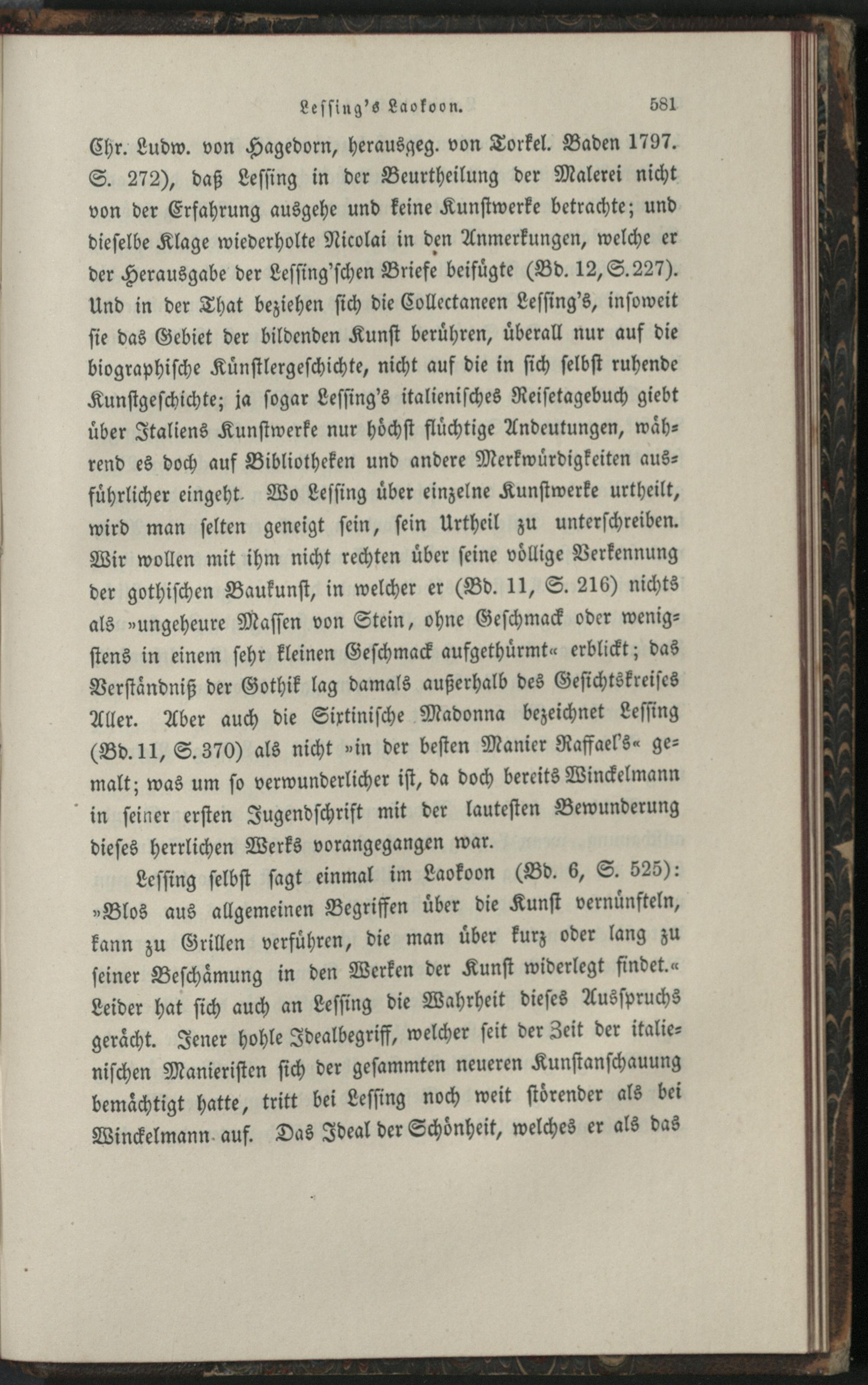 Lessing's Laokoon. 581

Chr. Ludw. von Hagedorn, herausgeg. von Torkel. Baden 1797. S. 272), daß Lessing in der Beurtheilung der Malerei nicht von der Erfahrung ausgehe und keine Kunstwerke betrachte; und dieselbe Klage wiederholte Nicolai in den Anmerkungen, welche er der Herausgabe der Lessing'schen Briefe beifügte (Bd. 12, S. 227). Und in der That beziehen sich die Collectaneen Lessing's, insoweit sie das Gebiet der bildenden Kunst berühren, überall nur auf die biographische Künstlergeschichte, nicht auf die in sich selbst ruhende Kunstgeschichte; ja sogar Lessing's italienisches Reisetagebuch giebt über Italiens Kunstwerke nur höchst flüchtige Andeutungen, während es doch auf Bibliotheken und andere Merkwürdigkeiten ausführlicher eingeht. Wo Lessing über einzelne Kunstwerke urtheilt, wird man selten geneigt sein, sein Urtheil zu unterschreiben. Wir wollen mit ihm nicht rechten über seine völlige Verkennung der gothischen Baukunst, in welcher er (Bd. 11, S. 216) nichts als »ungeheure Massen von Stein, ohne Geschmack oder wenigstens in einem sehr kleinen Geschmack aufgethürmt« erblickt; das Verständniß der Gothik lag damals außerhalb des Gesichtskreises Aller. Aber auch die Sixtinische Madonna bezeichnet Lessing (Bd. 11, S. 370) als nicht »in der besten Manier Raffael's« gemalt; was um so verwunderlicher ist, da doch bereits Winckelmann in seiner ersten Jugendschrift mit der lautesten Bewunderung dieses herrlichen Werks vorangegangen war.

Lessing selbst sagt einmal im Laokoon (Bd. 6, S. 525): »Blos aus allgemeinen Begriffen über die Kunst vernünfteln, kann zu Grillen verführen, die man über kurz oder lang zu seiner Beschämung in den Werken der Kunst widerlegt findet.« Leider hat sich auch an Lessing die Wahrheit dieses Ausspruchs gerächt. Jener hohle Idealbegriff, welcher seit der Zeit der italienischen Manieristen sich der gesammten neueren Kunstanschauung bemächtigt hatte, tritt bei Lessing noch weit störender als bei Winckelmann auf. Das Ideal der Schönheit, welches er als das